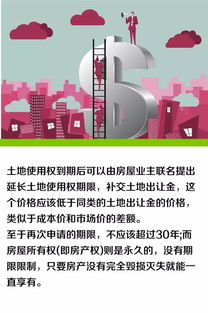 土地使用权到期后可以由房屋业主联名提出延长土地使用权期限，补交土地出让金，这个价格应该低于同类的土地出让金的价格，类似于成本价和市场价的差额。
至于再次申请的期限，不应该超过30年;而房屋所有权(即房产权)则是永久的，没有期限限制，只要房产没有完全毁损灭失就能一直享有。